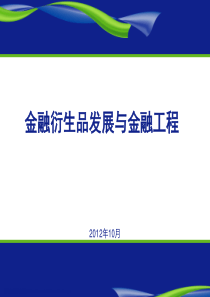 金融衍生品发展与金融工程

2012年10月